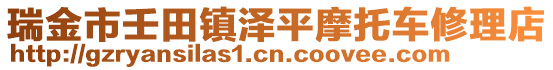 瑞金市壬田镇泽平摩托车修理店
http://gzryansilas1.cn.coovee.com